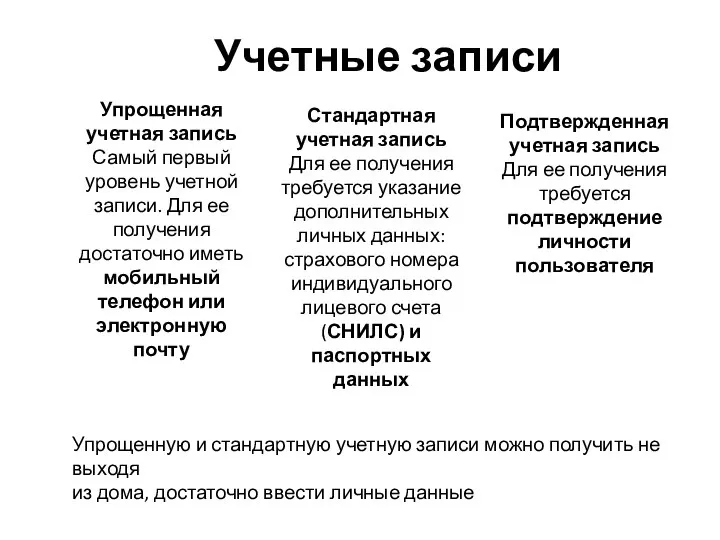 Учетные записи

Упрощенная учетная запись Самый первый уровень учетной записи. Для ее получения достаточно иметь мобильный телефон или электронную почту

Стандартная учетная запись Для ее получения требуется указание дополнительных личных данных: страхового номера индивидуального лицевого счета (СНИЛС) и паспортных данных

Подтвержденная учетная запись Для ее получения требуется подтверждение личности пользователя

Упрощенную и стандартную учетную записи можно получить не выходя
из дома, достаточно ввести личные данные